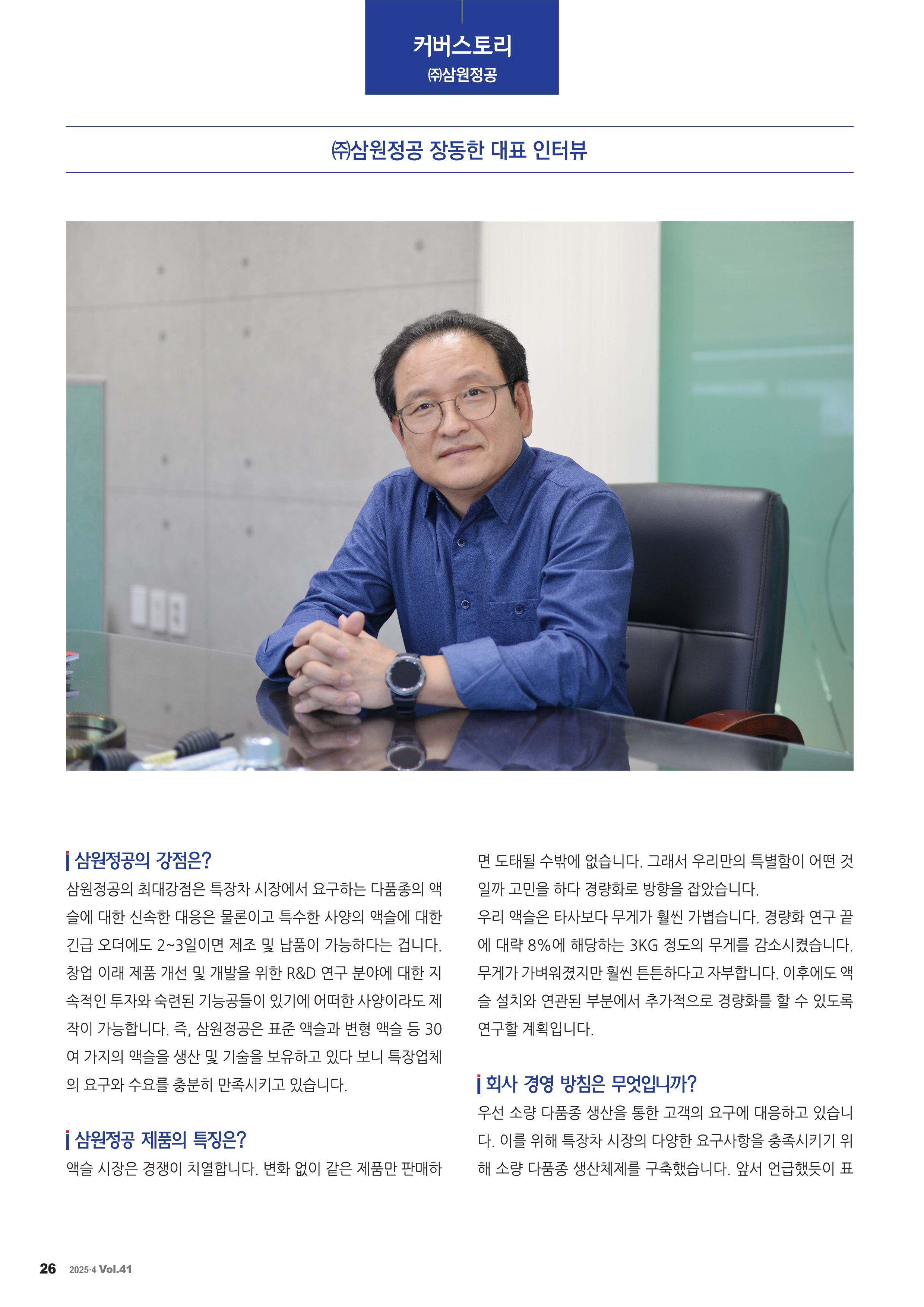 커버스토리
㈜삼원정공

㈜삼원정공 장동한 대표 인터뷰

삼원정공의 강점은?
삼원정공의 최대강점은 특장차 시장에서 요구하는 다품종의 액슬에 대한 신속한 대응은 물론이고 특수한 사양의 액슬에 대한 긴급 오더에도 2~3일이면 제조 및 납품이 가능하다는 겁니다. 창업 이래 제품 개선 및 개발을 위한 R&D 연구 분야에 대한 지속적인 투자와 숙련된 기능공들이 있기에 어떠한 사양이라도 제작이 가능합니다. 즉, 삼원정공은 표준 액슬과 변형 액슬 등 30여 가지의 액슬을 생산 및 기술을 보유하고 있다 보니 특장업체의 요구와 수요를 충분히 만족시키고 있습니다.

삼원정공 제품의 특징은?
액슬 시장은 경쟁이 치열합니다. 변화 없이 같은 제품만 판매하면 도태될 수밖에 없습니다. 그래서 우리만의 특별함이 어떤 것일까 고민을 하다 경량화로 방향을 잡았습니다.
우리 액슬은 타사보다 무게가 훨씬 가볍습니다. 경량화 연구 끝에 대략 8%에 해당하는 3KG 정도의 무게를 감소시켰습니다. 무게가 가벼워졌지만 훨씬 튼튼하다고 자부합니다. 이후에도 액슬 설치와 연관된 부분에서 추가적으로 경량화를 할 수 있도록 연구할 계획입니다.

회사 경영 방침은 무엇입니까?
우선 소량 다품종 생산을 통한 고객의 요구에 대응하고 있습니다. 이를 위해 특장차 시장의 다양한 요구사항을 충족시키기 위해 소량 다품종 생산체제를 구축했습니다. 앞서 언급했듯이 표

26 2025·4 Vol.41